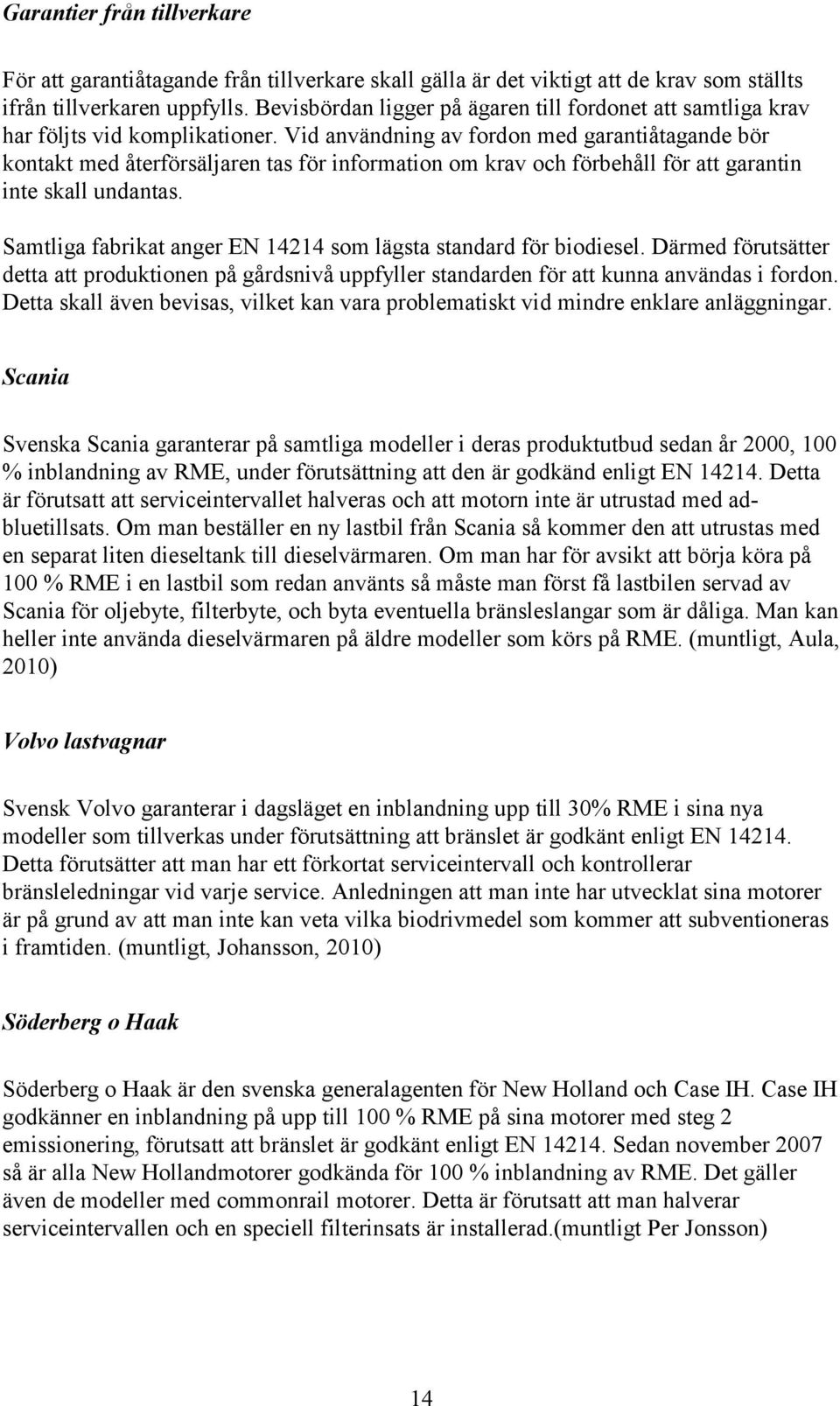 Garantier från tillverkare

För att garantiåtagande från tillverkare skall gälla är det viktigt att de krav som ställts ifrån tillverkaren uppfylls. Bevisbördan ligger på ägaren till fordonet att samtliga krav har följts vid komplikationer. Vid användning av fordon med garantiåtagande bör kontakt med återförsäljaren tas för information om krav och förbehåll för att garantin inte skall undantas.

Samtliga fabrikat anger EN 14214 som lägsta standard för biodiesel. Därmed förutsätter detta att produktionen på gårdsnivå uppfyller standarden för att kunna användas i fordon. Detta skall även bevisas, vilket kan vara problematiskt vid mindre enklare anläggningar.

Scania

Svenska Scania garanterar på samtliga modeller i deras produktutbud sedan år 2000, 100 % inblandning av RME, under förutsättning att den är godkänd enligt EN 14214. Detta är förutsatt att serviceintervallet halveras och att motorn inte är utrustad med adbluetillsats. Om man beställer en ny lastbil från Scania så kommer den att utrustas med en separat liten dieseltank till dieselvärmaren. Om man har för avsikt att börja köra på 100 % RME i en lastbil som redan använts så måste man först få lastbilen servad av Scania för oljebyte, filterbyte, och byta eventuella bränsleslangar som är dåliga. Man kan heller inte använda dieselvärmaren på äldre modeller som körs på RME. (muntligt, Aula, 2010)

Volvo lastvagnar

Svensk Volvo garanterar i dagsläget en inblandning upp till 30% RME i sina nya modeller som tillverkas under förutsättning att bränslet är godkänt enligt EN 14214. Detta förutsätter att man har ett förkortat serviceintervall och kontrollerar bränsleledningar vid varje service. Anledningen att man inte har utvecklat sina motorer är på grund av att man inte kan veta vilka biodrivmedel som kommer att subventioneras i framtiden. (muntligt, Johansson, 2010)

Söderberg o Haak

Söderberg o Haak är den svenska generalagenten för New Holland och Case IH. Case IH godkänner en inblandning på upp till 100 % RME på sina motorer med steg 2 emissionering, förutsatt att bränslet är godkänt enligt EN 14214. Sedan november 2007 så är alla New Hollandmotorer godkända för 100 % inblandning av RME. Det gäller även de modeller med commonrail motorer. Detta är förutsatt att man halverar serviceintervallen och en speciell filterinsats är installerad.(muntligt Per Jonsson)

14